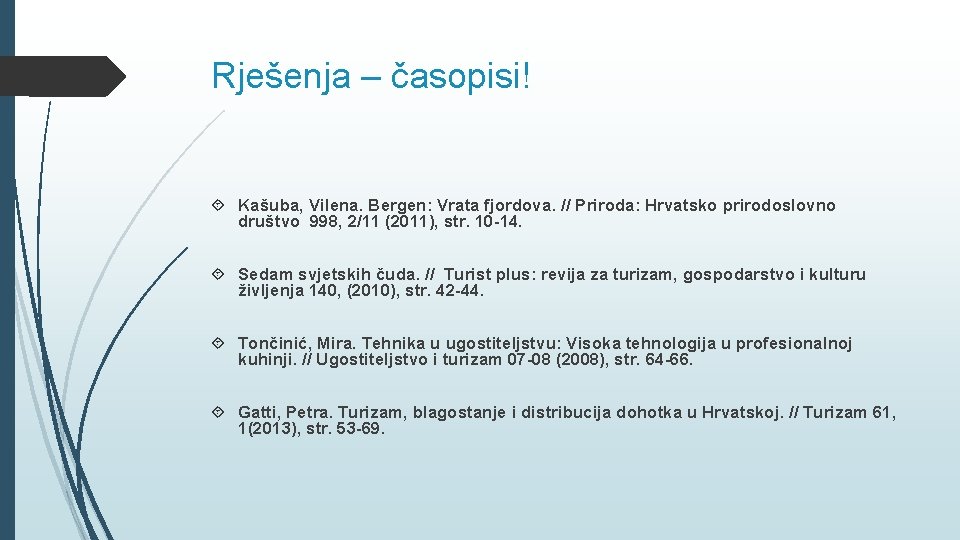 Rješenja – časopisi!

Kašuba, Vilena. Bergen: Vrata fjordova. // Priroda: Hrvatsko prirodoslovno društvo 998, 2/11 (2011), str. 10-14.

Sedam svjetskih čuda. // Turist plus: revija za turizam, gospodarstvo i kulturu življenja 140, (2010), str. 42-44.

Tončinić, Mira. Tehnika u ugostiteljstvu: Visoka tehnologija u profesionalnoj kuhinji. // Ugostiteljstvo i turizam 07-08 (2008), str. 64-66.

Gatti, Petra. Turizam, blagostanje i distribucija dohotka u Hrvatskoj. // Turizam 61, 1(2013), str. 53-69.